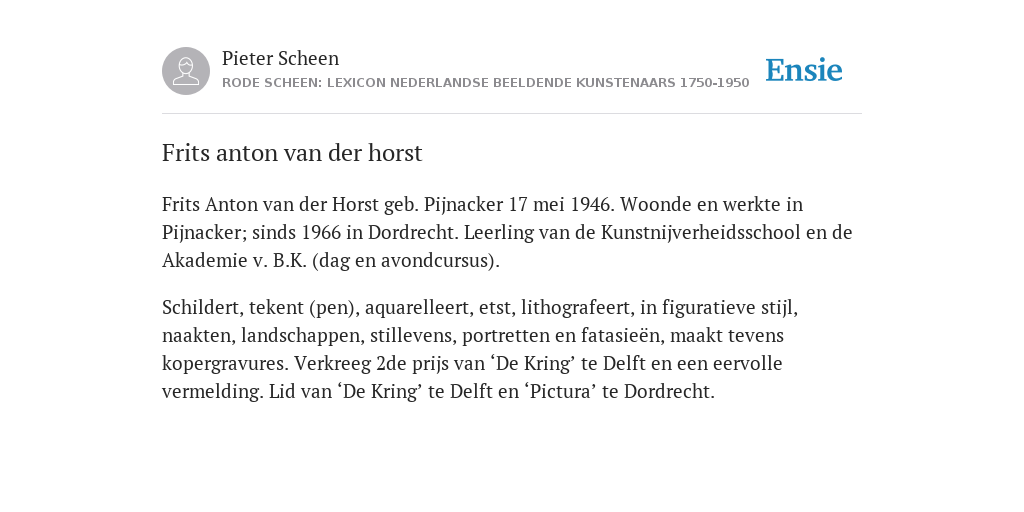 Pieter Scheen
RODE SCHEEN: LEXICON NEDERLANDSE BEELDENDE KUNSTENAARS 1750-1950

Ensie

Frits anton van der horst

Frits Anton van der Horst geb. Pijnacker 17 mei 1946. Woonde en werkte in Pijnacker; sinds 1966 in Dordrecht. Leerling van de Kunstnijverheidsschool en de Akademie v. B.K. (dag en avondcursus).

Schildert, tekent (pen), aquarelleert, etst, lithografeert, in figuratieve stijl, naakten, landschappen, stillevens, portretten en fatasieën, maakt tevens kopergravures. Verkreeg 2de prijs van ‘De Kring’ te Delft en een eervolle vermelding. Lid van ‘De Kring’ te Delft en ‘Pictura’ te Dordrecht.